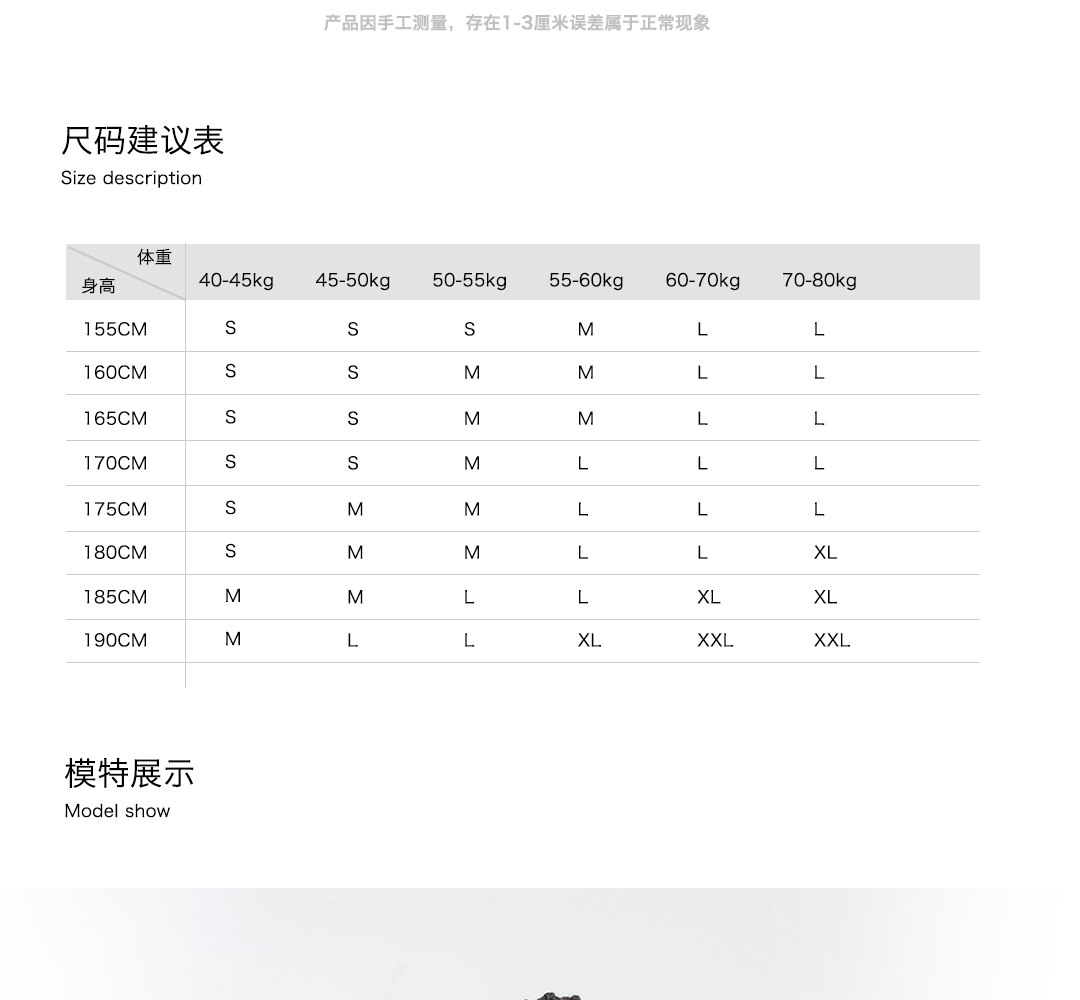 产品因手工测量，存在1-3厘米误差属于正常现象

尺码建议表
Size description

| 体重 身高 | 40-45kg | 45-50kg | 50-55kg | 55-60kg | 60-70kg | 70-80kg |
|---|---|---|---|---|---|---|
| 155CM | S | S | S | M | L | L |
| 160CM | S | S | M | M | L | L |
| 165CM | S | S | M | M | L | L |
| 170CM | S | S | M | L | L | L |
| 175CM | S | M | M | L | L | L |
| 180CM | S | M | M | L | L | XL |
| 185CM | M | M | L | L | XL | XL |
| 190CM | M | L | L | XL | XXL | XXL |

模特展示
Model show